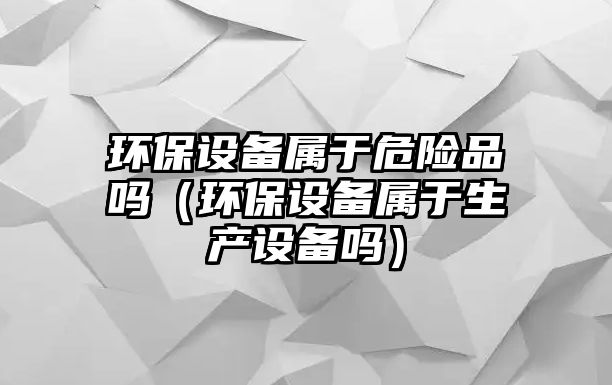 环保设备属于危险品吗（环保设备属于生产设备吗）